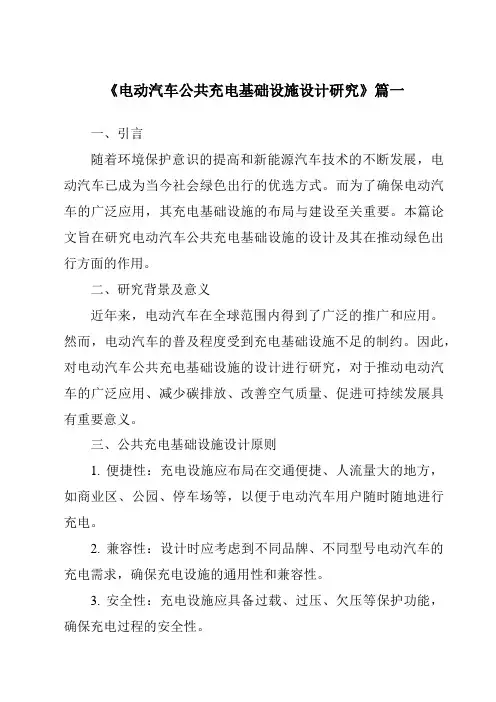 《电动汽车公共充电基础设施设计研究》篇一

一、引言

随着环境保护意识的提高和新能源汽车技术的不断发展，电动汽车已成为当今社会绿色出行的优选方式。而为了确保电动汽车的广泛应用，其充电基础设施的布局与建设至关重要。本篇论文旨在研究电动汽车公共充电基础设施的设计及其在推动绿色出行方面的作用。

二、研究背景及意义

近年来，电动汽车在全球范围内得到了广泛的推广和应用。然而，电动汽车的普及程度受到充电基础设施不足的制约。因此，对电动汽车公共充电基础设施的设计进行研究，对于推动电动汽车的广泛应用、减少碳排放、改善空气质量、促进可持续发展具有重要意义。

三、公共充电基础设施设计原则

1. 便捷性：充电设施应布局在交通便捷、人流量大的地方，如商业区、公园、停车场等，以便于电动汽车用户随时随地进行充电。

2. 兼容性：设计时应考虑到不同品牌、不同型号电动汽车的充电需求，确保充电设施的通用性和兼容性。

3. 安全性：充电设施应具备过载、过压、欠压等保护功能，确保充电过程的安全性。